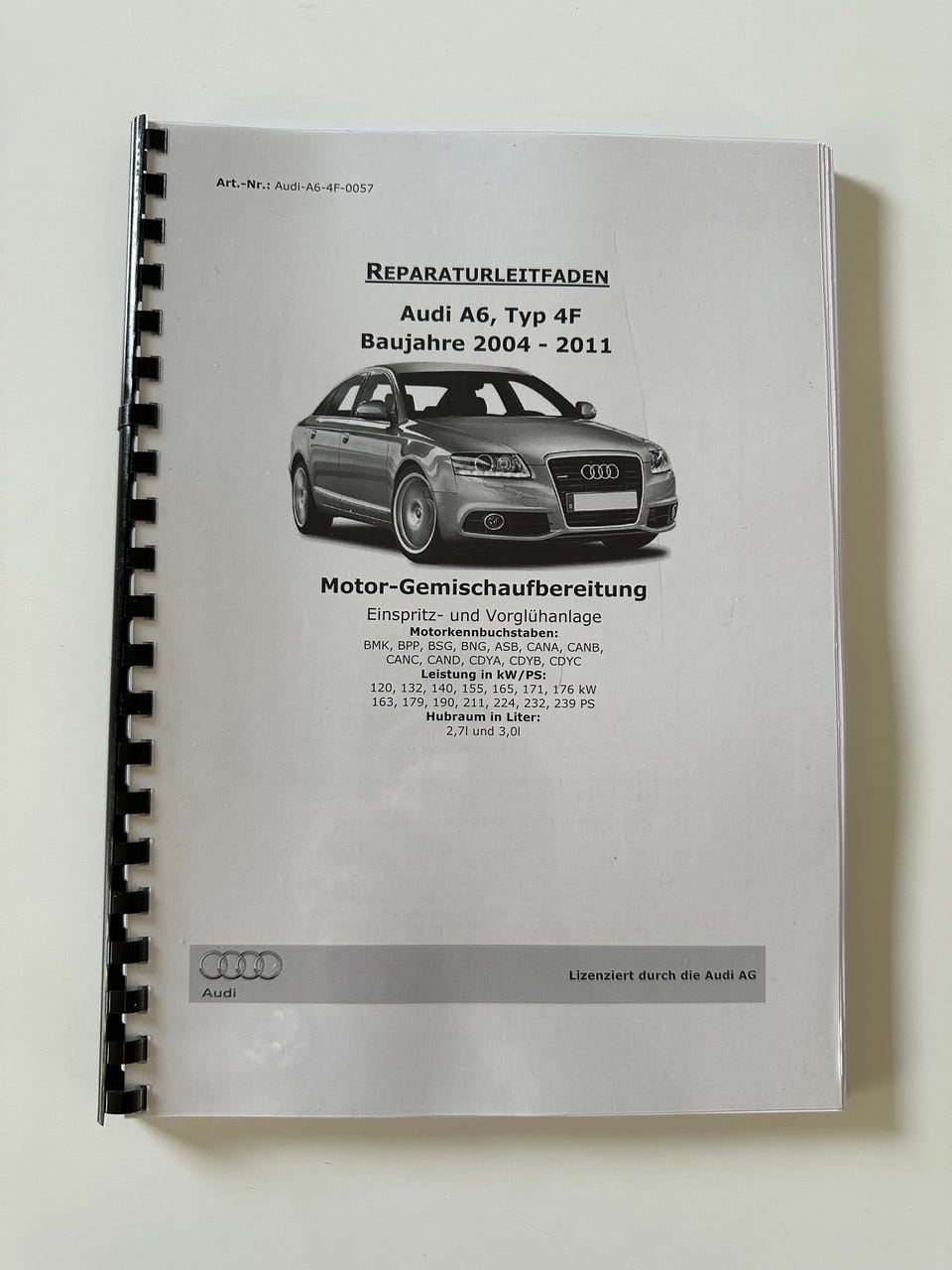 Art.-Nr.: Audi-A6-4F-0057

REPARATURLEITFADEN

Audi A6, Typ 4F
Baujahre 2004 - 2011

Motor-Gemischaufbereitung
Einspritz- und Vorglühanlage
Motorkennbuchstaben:
BMK, BPP, BSG, BNG, ASB, CANA, CANB,
CANC, CAND, CDYA, CDYB, CDYC
Leistung in kW/PS:
120, 132, 140, 155, 165, 171, 176 kW
163, 179, 190, 211, 224, 232, 239 PS
Hubraum in Liter:
2,7l und 3,0l

Audi

Lizenziert durch die Audi AG